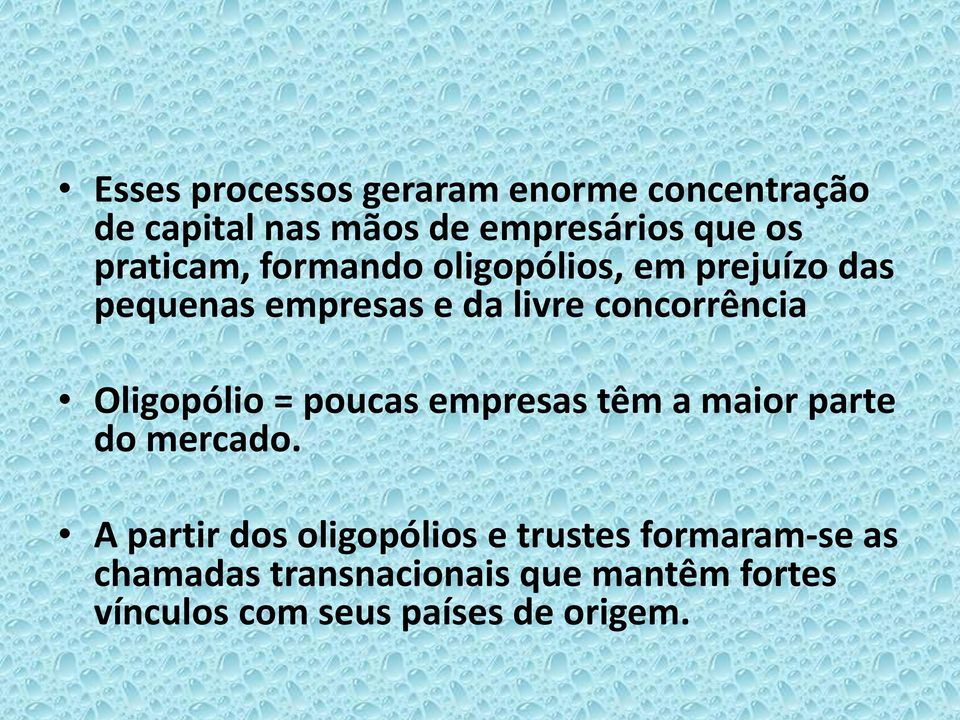 • Esses processos geraram enorme concentração de capital nas mãos de empresários que os praticam, formando oligopólios, em prejuízo das pequenas empresas e da livre concorrência

• Oligopólio = poucas empresas têm a maior parte do mercado.

• A partir dos oligopólios e trustes formaram-se as chamadas transnacionais que mantêm fortes vínculos com seus países de origem.